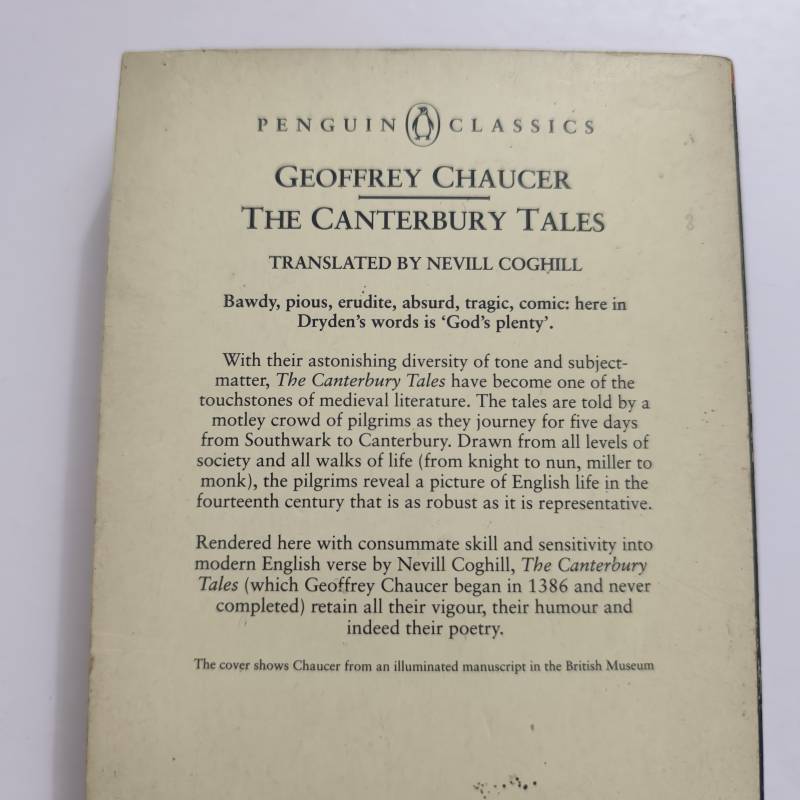 PENGUIN CLASSICS

GEOFFREY CHAUCER

THE CANTERBURY TALES

TRANSLATED BY NEVILL COGHILL

Bawdy, pious, erudite, absurd, tragic, comic: here in Dryden's words is 'God's plenty'.

With their astonishing diversity of tone and subject-matter, The Canterbury Tales have become one of the touchstones of medieval literature. The tales are told by a motley crowd of pilgrims as they journey for five days from Southwark to Canterbury. Drawn from all levels of society and all walks of life (from knight to nun, miller to monk), the pilgrims reveal a picture of English life in the fourteenth century that is as robust as it is representative.

Rendered here with consummate skill and sensitivity into modern English verse by Nevill Coghill, The Canterbury Tales (which Geoffrey Chaucer began in 1386 and never completed) retain all their vigour, their humour and indeed their poetry.

The cover shows Chaucer from an illuminated manuscript in the British Museum